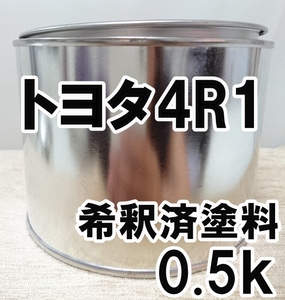 トヨタ4R1

希釈済塗料
0.5k